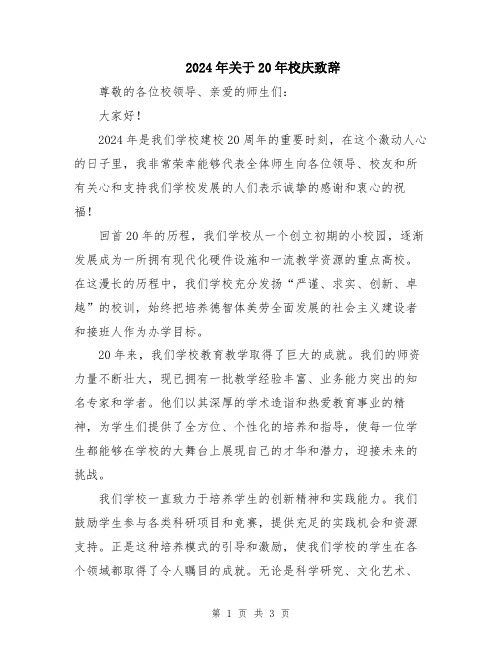 2024年关于20年校庆致辞

尊敬的各位校领导、亲爱的师生们：

大家好！

2024年是我们学校建校20周年的重要时刻，在这个激动人心的日子里，我非常荣幸能够代表全体师生向各位领导、校友和所有关心和支持我们学校发展的人们表示诚挚的感谢和衷心的祝福！

回首20年的历程，我们学校从一个创立初期的小校园，逐渐发展成为一所拥有现代化硬件设施和一流教学资源的重点高校。在这漫长的历程中，我们学校充分发扬“严谨、求实、创新、卓越”的校训，始终把培养德智体美劳全面发展的社会主义建设者和接班人作为办学目标。

20年来，我们学校教育教学取得了巨大的成就。我们的师资力量不断壮大，现已拥有一批教学经验丰富、业务能力突出的知名专家和学者。他们以其深厚的学术造诣和热爱教育事业的精神，为学生们提供了全方位、个性化的培养和指导，使每一位学生都能够在学校的大舞台上展现自己的才华和潜力，迎接未来的挑战。

我们学校一直致力于培养学生的创新精神和实践能力。我们鼓励学生参与各类科研项目和竞赛，提供充足的实践机会和资源支持。正是这种培养模式的引导和激励，使我们学校的学生在各个领域都取得了令人瞩目的成就。无论是科学研究、文化艺术、

第 1 页 共 3 页